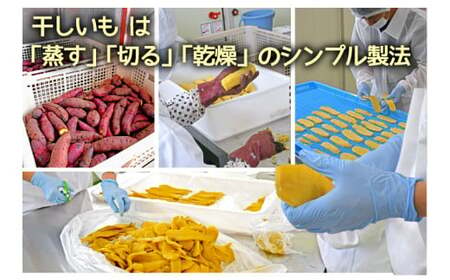 干しいも は
「蒸す」「切る」「乾燥」のシンプル製法